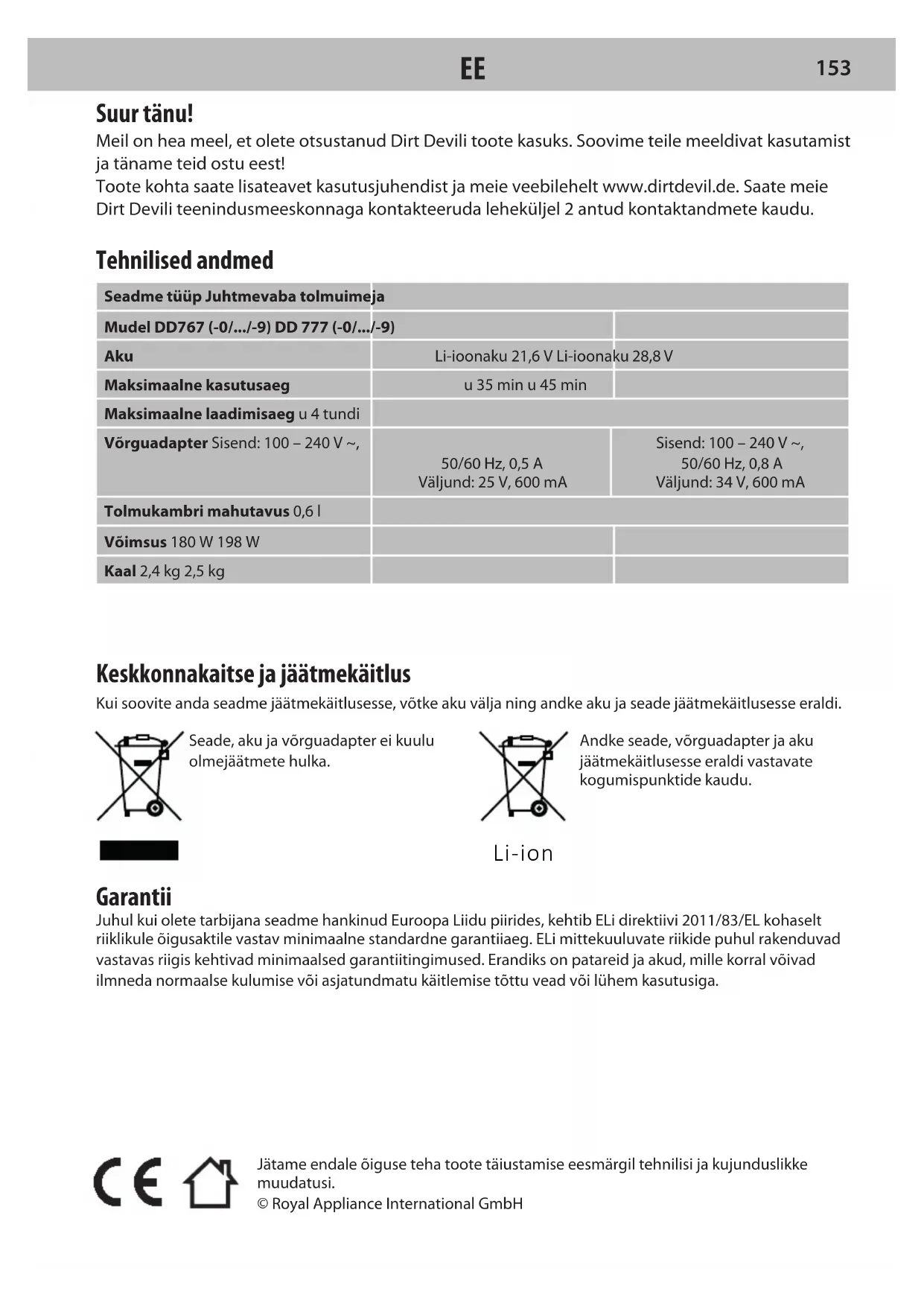 EE 153

Suur tänu!

Meil on hea meel, et olete otsustanud Dirt Devili toote kasuks. Soovime teile meeldivat kasutamist ja täname teid ostu eest!
Toote kohta saate lisateavet kasutusjuhendist ja meie veebilehelt www.dirtdevil.de. Saate meie Dirt Devili teenindusmeeskonnaga kontakteeruda leheküljel 2 antud kontaktandmete kaudu.

Tehnilised andmed

| Seadme tüüp Juhtmevaba tolmuimeja | | |
|---|---|---|
| Mudel DD767 (-0/.../-9) DD 777 (-0/.../-9) | | |
| Aku | Li-ioonaku 21,6 V Li-ioonaku 28,8 V | |
| Maksimaalne kasutusaeg | u 35 min u 45 min | |
| Maksimaalne laadimisaeg u 4 tundi | | |
| Võrguadapter Sisend: 100 – 240 V ~, | 50/60 Hz, 0,5 A Väljund: 25 V, 600 mA | Sisend: 100 – 240 V ~, 50/60 Hz, 0,8 A Väljund: 34 V, 600 mA |
| Tolmukambri mahutavus 0,6 l | | |
| Võimsus 180 W 198 W | | |
| Kaal 2,4 kg 2,5 kg | | |

Keskkonnakaitse ja jäätmekäitlus

Kui soovite anda seadme jäätmekäitlusesse, võtke aku välja ning andke aku ja seade jäätmekäitlusesse eraldi.

Seade, aku ja võrguadapter ei kuulu olmejäätmete hulka.

Andke seade, võrguadapter ja aku jäätmekäitlusesse eraldi vastavate kogumispunktide kaudu.

Li-ion

Garantii

Juhul kui olete tarbijana seadme hankinud Euroopa Liidu piirides, kehtib ELi direktiivi 2011/83/EL kohaselt riiklikule õigusaktile vastav minimaalne standardne garantiiaeg. ELi mittekuuluvate riikide puhul rakenduvad vastavas riigis kehtivad minimaalsed garantiitingimused. Erandiks on patareid ja akud, mille korral võivad ilmneda normaalse kulumise või asjatundmatu käitlemise tõttu vead või lühem kasutusiga.

CE

Jätame endale õiguse teha toote täiustamise eesmärgil tehnilisi ja kujunduslikke muudatusi.
© Royal Appliance International GmbH